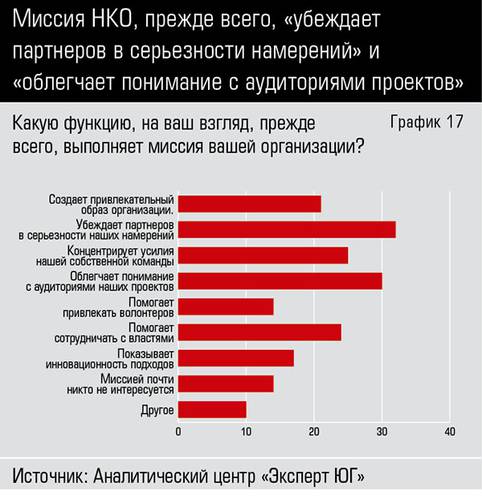 Миссия НКО, прежде всего, «убеждает партнеров в серьезности намерений» и «облегчает понимание с аудиториями проектов»

Какую функцию, на ваш взгляд, прежде всего, выполняет миссия вашей организации?

График 17

Создает привлекательный образ организации.
Убеждает партнеров в серьезности наших намерений
Концентрирует усилия нашей собственной команды
Облегчает понимание с аудиториями наших проектов
Помогает привлекать волонтеров
Помогает сотрудничать с властями
Показывает инновационность подходов
Миссией почти никто не интересуется
Другое

0
10
20
30
40

Источник: Аналитический центр «Эксперт ЮГ»